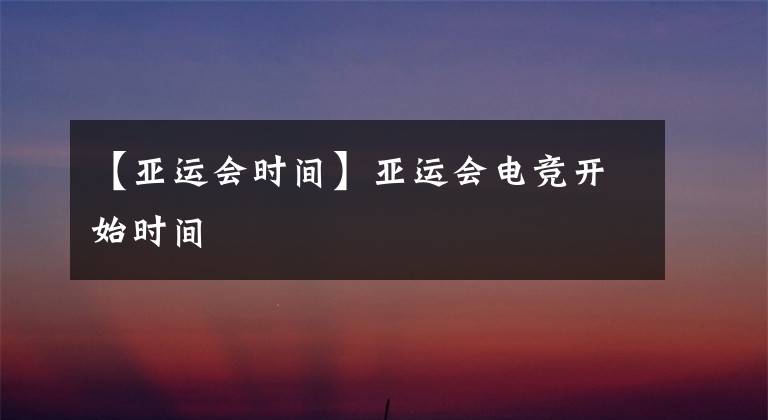 【亚运会时间】亚运会电竞开始时间